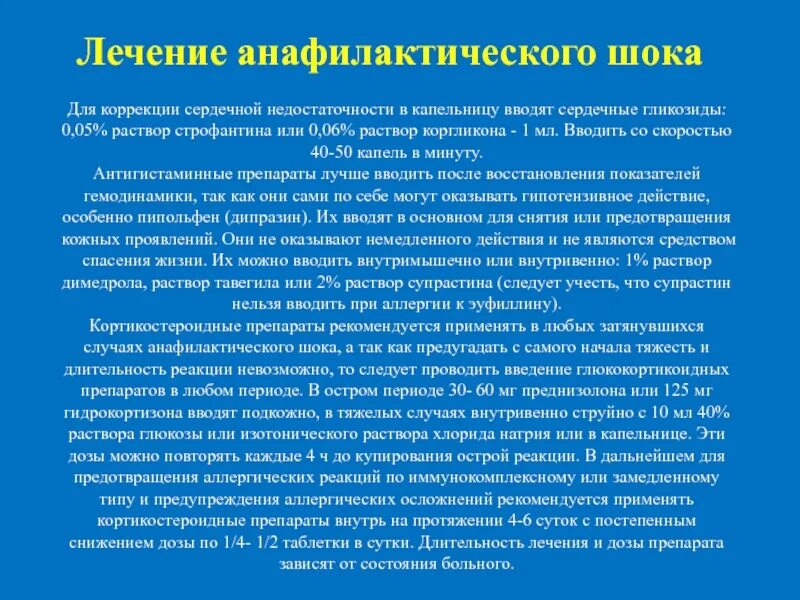 Лечение анафилактического шока

Для коррекции сердечной недостаточности в капельницу вводят сердечные гликозиды: 0,05% раствор строфантина или 0,06% раствор коргликона - 1 мл. Вводить со скоростью 40-50 капель в минуту.

Антигистаминные препараты лучше вводить после восстановления показателей гемодинамики, так как они сами по себе могут оказывать гипотензивное действие, особенно пипольфен (дипразин). Их вводят в основном для снятия или предотвращения кожных проявлений. Они не оказывают немедленного действия и не являются средством спасения жизни. Их можно вводить внутримышечно или внутривенно: 1% раствор димедрола, раствор тавегила или 2% раствор супрастина (следует учесть, что супрастин нельзя вводить при аллергии к эуфиллину).

Кортикостероидные препараты рекомендуется применять в любых затянувшихся случаях анафилактического шока, а так как предугадать с самого начала тяжесть и длительность реакции невозможно, то следует проводить введение глюкокортикоидных препаратов в любом периоде. В остром периоде 30- 60 мг преднизолона или 125 мг гидрокортизона вводят подкожно, в тяжелых случаях внутривенно струйно с 10 мл 40% раствора глюкозы или изотонического раствора хлорида натрия или в капельнице. Эти дозы можно повторять каждые 4 ч до купирования острой реакции. В дальнейшем для предотвращения аллергических реакций по иммунокомплексному или замедленному типу и предупреждения аллергических осложнений рекомендуется применять кортикостероидные препараты внутрь на протяжении 4-6 суток с постепенным снижением дозы по 1/4- 1/2 таблетки в сутки. Длительность лечения и дозы препарата зависят от состояния больного.